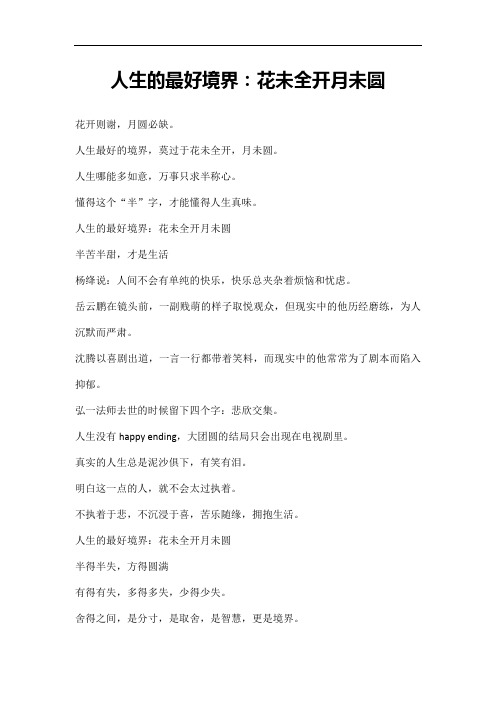 人生的最好境界：花未全开月未圆

花开则谢，月圆必缺。

人生最好的境界，莫过于花未全开，月未圆。

人生哪能多如意，万事只求半称心。

懂得这个“半”字，才能懂得人生真味。

人生的最好境界：花未全开月未圆

半苦半甜，才是生活

杨绛说：人间不会有单纯的快乐，快乐总夹杂着烦恼和忧虑。

岳云鹏在镜头前，一副贱萌的样子取悦观众，但现实中的他历经磨练，为人沉默而严肃。

沈腾以喜剧出道，一言一行都带着笑料，而现实中的他常常为了剧本而陷入抑郁。

弘一法师去世的时候留下四个字：悲欣交集。

人生没有 happy ending，大团圆的结局只会出现在电视剧里。

真实的人生总是泥沙俱下，有笑有泪。

明白这一点的人，就不会太过执着。

不执着于悲，不沉浸于喜，苦乐随缘，拥抱生活。

人生的最好境界：花未全开月未圆

半得半失，方得圆满

有得有失，多得多失，少得少失。

舍得之间，是分寸，是取舍，是智慧，更是境界。